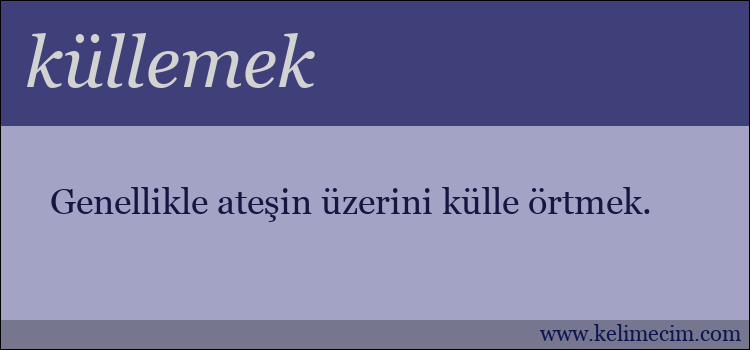 küllemek

Genellikle ateşin üzerini külle örtmek.

www.kelimecim.com